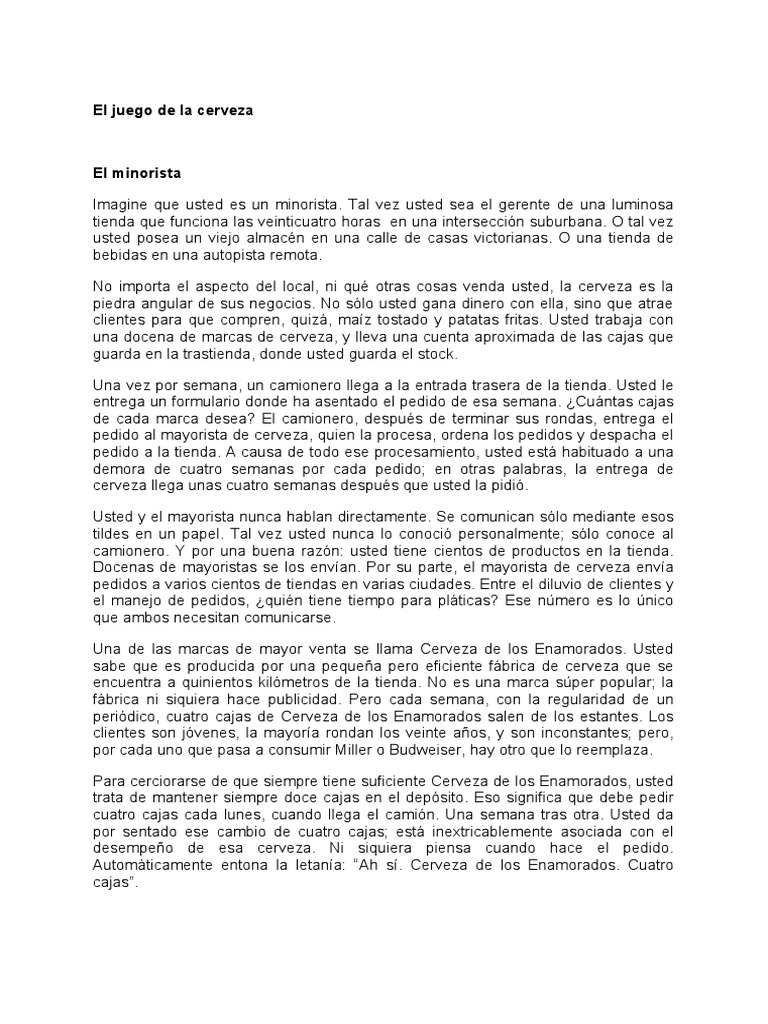 El juego de la cerveza

El minorista

Imagine que usted es un minorista. Tal vez usted sea el gerente de una luminosa tienda que funciona las veinticuatro horas en una intersección suburbana. O tal vez usted posea un viejo almacén en una calle de casas victorianas. O una tienda de bebidas en una autopista remota.

No importa el aspecto del local, ni qué otras cosas venda usted, la cerveza es la piedra angular de sus negocios. No sólo usted gana dinero con ella, sino que atrae clientes para que compren, quizá, maíz tostado y patatas fritas. Usted trabaja con una docena de marcas de cerveza, y lleva una cuenta aproximada de las cajas que guarda en la trastienda, donde usted guarda el stock.

Una vez por semana, un camionero llega a la entrada trasera de la tienda. Usted le entrega un formulario donde ha asentado el pedido de esa semana. ¿Cuántas cajas de cada marca desea? El camionero, después de terminar sus rondas, entrega el pedido al mayorista de cerveza, quien la procesa, ordena los pedidos y despacha el pedido a la tienda. A causa de todo ese procesamiento, usted está habituado a una demora de cuatro semanas por cada pedido; en otras palabras, la entrega de cerveza llega unas cuatro semanas después que usted la pidió.

Usted y el mayorista nunca hablan directamente. Se comunican sólo mediante esos tildes en un papel. Tal vez usted nunca lo conoció personalmente; sólo conoce al camionero. Y por una buena razón: usted tiene cientos de productos en la tienda. Docenas de mayoristas se los envían. Por su parte, el mayorista de cerveza envía pedidos a varios cientos de tiendas en varias ciudades. Entre el diluvio de clientes y el manejo de pedidos, ¿quién tiene tiempo para pláticas? Ese número es lo único que ambos necesitan comunicarse.

Una de las marcas de mayor venta se llama Cerveza de los Enamorados. Usted sabe que es producida por una pequeña pero eficiente fábrica de cerveza que se encuentra a quinientos kilómetros de la tienda. No es una marca súper popular; la fábrica ni siquiera hace publicidad. Pero cada semana, con la regularidad de un periódico, cuatro cajas de Cerveza de los Enamorados salen de los estantes. Los clientes son jóvenes, la mayoría rondan los veinte años, y son inconstantes; pero, por cada uno que pasa a consumir Miller o Budweiser, hay otro que lo reemplaza.

Para cerciorarse de que siempre tiene suficiente Cerveza de los Enamorados, usted trata de mantener siempre doce cajas en el depósito. Eso significa que debe pedir cuatro cajas cada lunes, cuando llega el camión. Una semana tras otra. Usted da por sentado ese cambio de cuatro cajas; está inextricablemente asociada con el desempeño de esa cerveza. Ni siquiera piensa cuando hace el pedido. Automáticamente entona la letanía: “Ah sí. Cerveza de los Enamorados. Cuatro cajas”.